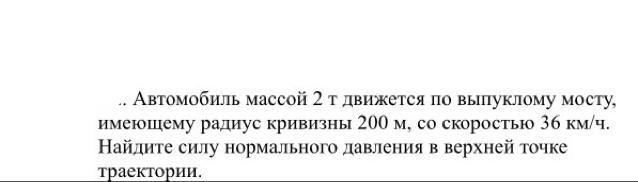 .. Автомобиль массой 2 т движется по выпуклому мосту, имеющему радиус кривизны 200 м, со скоростью 36 км/ч. Найдите силу нормального давления в верхней точке траектории.